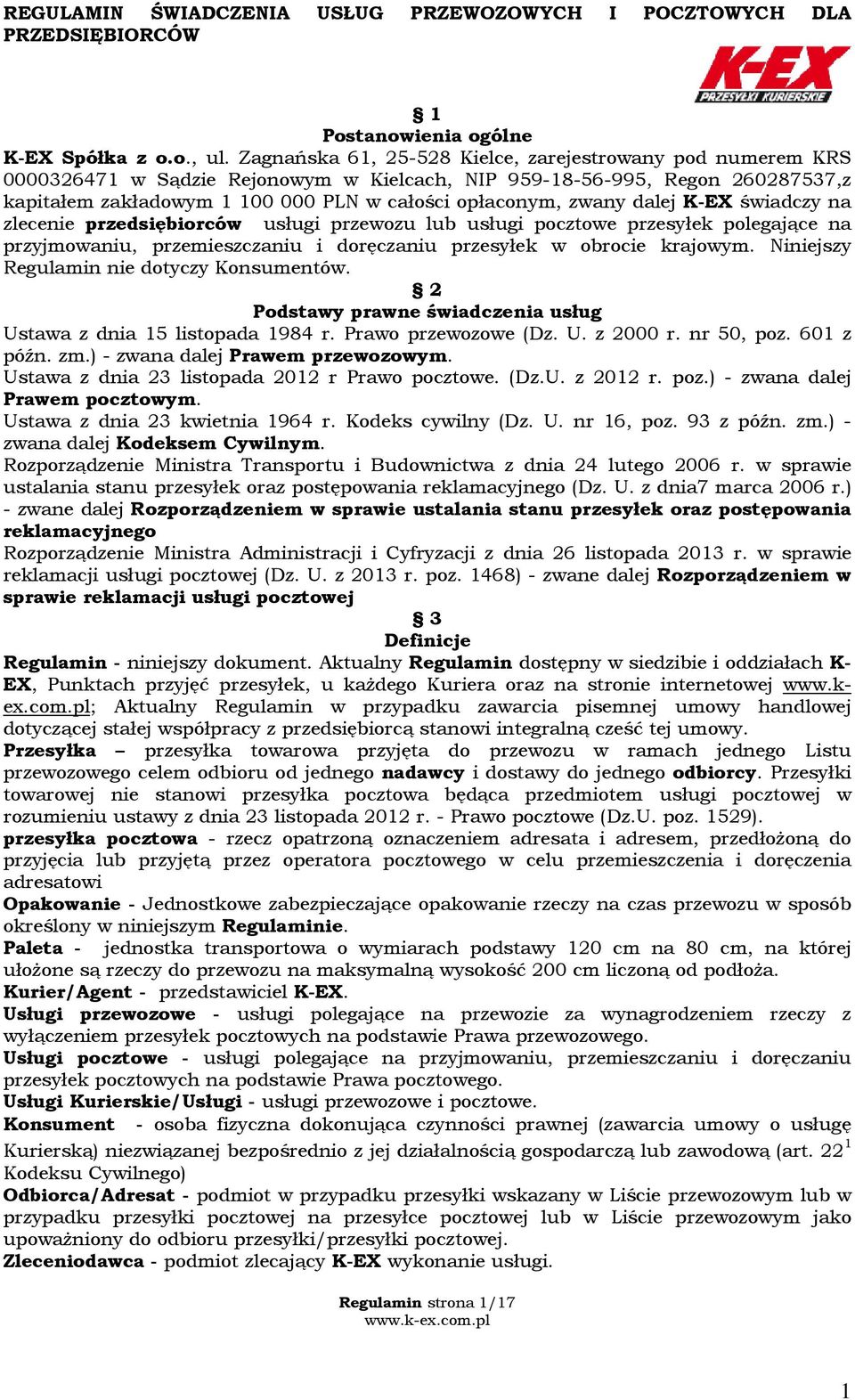 REGULAMIN ŚWIADCZENIA USŁUG PRZEWOZOWYCH I POCZTOWYCH DLA PRZEDSIĘBIORCÓW

K-EX
PRZESYŁKI KURIERSKIE

§ 1
Postanowienia ogólne
K-EX Spółka z o.o., ul. Zagnańska 61, 25-528 Kielce, zarejestrowany pod numerem KRS 0000326471 w Sądzie Rejonowym w Kielcach, NIP 959-18-56-995, Regon 260287537,z kapitałem zakładowym 1 100 000 PLN w całości opłaconym, zwany dalej K-EX świadczy na zlecenie przedsiębiorców usługi przewozu lub usługi pocztowe przesyłek polegające na przyjmowaniu, przemieszczaniu i doręczaniu przesyłek w obrocie krajowym. Niniejszy Regulamin nie dotyczy Konsumentów.

§ 2
Podstawy prawne świadczenia usług
Ustawa z dnia 15 listopada 1984 r. Prawo przewozowe (Dz. U. z 2000 r. nr 50, poz. 601 z późn. zm.) - zwana dalej Prawem przewozowym.
Ustawa z dnia 23 listopada 2012 r Prawo pocztowe. (Dz.U. z 2012 r. poz.) - zwana dalej Prawem pocztowym.
Ustawa z dnia 23 kwietnia 1964 r. Kodeks cywilny (Dz. U. nr 16, poz. 93 z późn. zm.) - zwana dalej Kodeksem Cywilnym.
Rozporządzenie Ministra Transportu i Budownictwa z dnia 24 lutego 2006 r. w sprawie ustalania stanu przesyłek oraz postępowania reklamacyjnego (Dz. U. z dnia7 marca 2006 r.) - zwane dalej Rozporządzeniem w sprawie ustalania stanu przesyłek oraz postępowania reklamacyjnego
Rozporządzenie Ministra Administracji i Cyfryzacji z dnia 26 listopada 2013 r. w sprawie reklamacji usługi pocztowej (Dz. U. z 2013 r. poz. 1468) - zwane dalej Rozporządzeniem w sprawie reklamacji usługi pocztowej

§ 3
Definicje
Regulamin - niniejszy dokument. Aktualny Regulamin dostępny w siedzibie i oddziałach K-EX, Punktach przyjęć przesyłek, u każdego Kuriera oraz na stronie internetowej www.k-ex.com.pl; Aktualny Regulamin w przypadku zawarcia pisemnej umowy handlowej dotyczącej stałej współpracy z przedsiębiorcą stanowi integralną cześć tej umowy.
Przesyłka – przesyłka towarowa przyjęta do przewozu w ramach jednego Listu przewozowego celem odbioru od jednego nadawcy i dostawy do jednego odbiorcy. Przesyłki towarowej nie stanowi przesyłka pocztowa będąca przedmiotem usługi pocztowej w rozumieniu ustawy z dnia 23 listopada 2012 r. - Prawo pocztowe (Dz.U. poz. 1529).
przesyłka pocztowa - rzecz opatrzoną oznaczeniem adresata i adresem, przedłożoną do przyjęcia lub przyjętą przez operatora pocztowego w celu przemieszczenia i doręczenia adresatowi
Opakowanie - Jednostkowe zabezpieczające opakowanie rzeczy na czas przewozu w sposób określony w niniejszym Regulaminie.
Paleta - jednostka transportowa o wymiarach podstawy 120 cm na 80 cm, na której ułożone są rzeczy do przewozu na maksymalną wysokość 200 cm liczoną od podłoża.
Kurier/Agent - przedstawiciel K-EX.
Usługi przewozowe - usługi polegające na przewozie za wynagrodzeniem rzeczy z wyłączeniem przesyłek pocztowych na podstawie Prawa przewozowego.
Usługi pocztowe - usługi polegające na przyjmowaniu, przemieszczaniu i doręczaniu przesyłek pocztowych na podstawie Prawa pocztowego.
Usługi Kurierskie/Usługi - usługi przewozowe i pocztowe.
Konsument - osoba fizyczna dokonująca czynności prawnej (zawarcia umowy o usługę Kurierską) niezwiązanej bezpośrednio z jej działalnością gospodarczą lub zawodową (art. $22^1$ Kodeksu Cywilnego)
Odbiorca/Adresat - podmiot w przypadku przesyłki wskazany w Liście przewozowym lub w przypadku przesyłki pocztowej na przesyłce pocztowej lub w Liście przewozowym jako upoważniony do odbioru przesyłki/przesyłki pocztowej.
Zleceniodawca - podmiot zlecający K-EX wykonanie usługi.

Regulamin strona 1/17
www.k-ex.com.pl

1